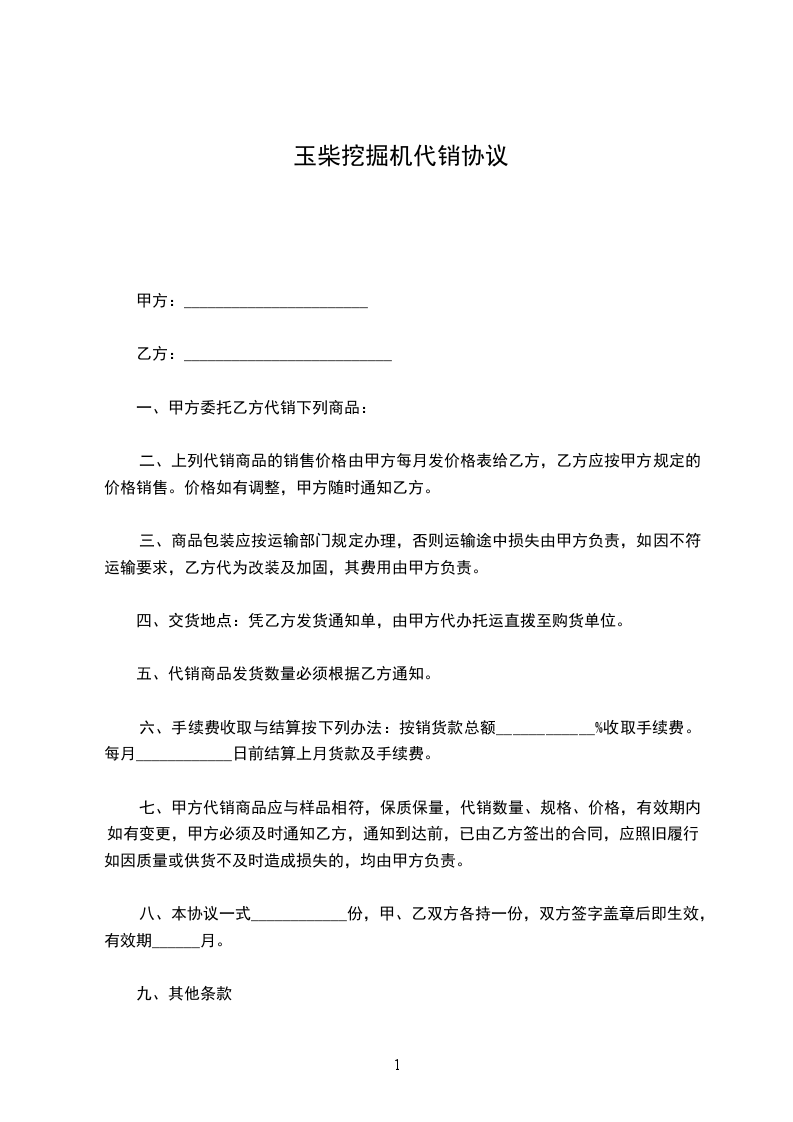 玉柴挖掘机代销协议

甲方：______________________

乙方：_________________________

一、甲方委托乙方代销下列商品：

二、上列代销商品的销售价格由甲方每月发价格表给乙方，乙方应按甲方规定的价格销售。价格如有调整，甲方随时通知乙方。

三、商品包装应按运输部门规定办理，否则运输途中损失由甲方负责，如因不符运输要求，乙方代为改装及加固，其费用由甲方负责。

四、交货地点：凭乙方发货通知单，由甲方代办托运直拨至购货单位。

五、代销商品发货数量必须根据乙方通知。

六、手续费收取与结算按下列办法：按销货款总额____________%收取手续费。每月____________日前结算上月货款及手续费。

七、甲方代销商品应与样品相符，保质保量，代销数量、规格、价格，有效期内如有变更，甲方必须及时通知乙方，通知到达前，已由乙方签出的合同，应照旧履行如因质量或供货不及时造成损失的，均由甲方负责。

八、本协议一式____________份，甲、乙双方各持一份，双方签字盖章后即生效，有效期______月。

九、其他条款

1